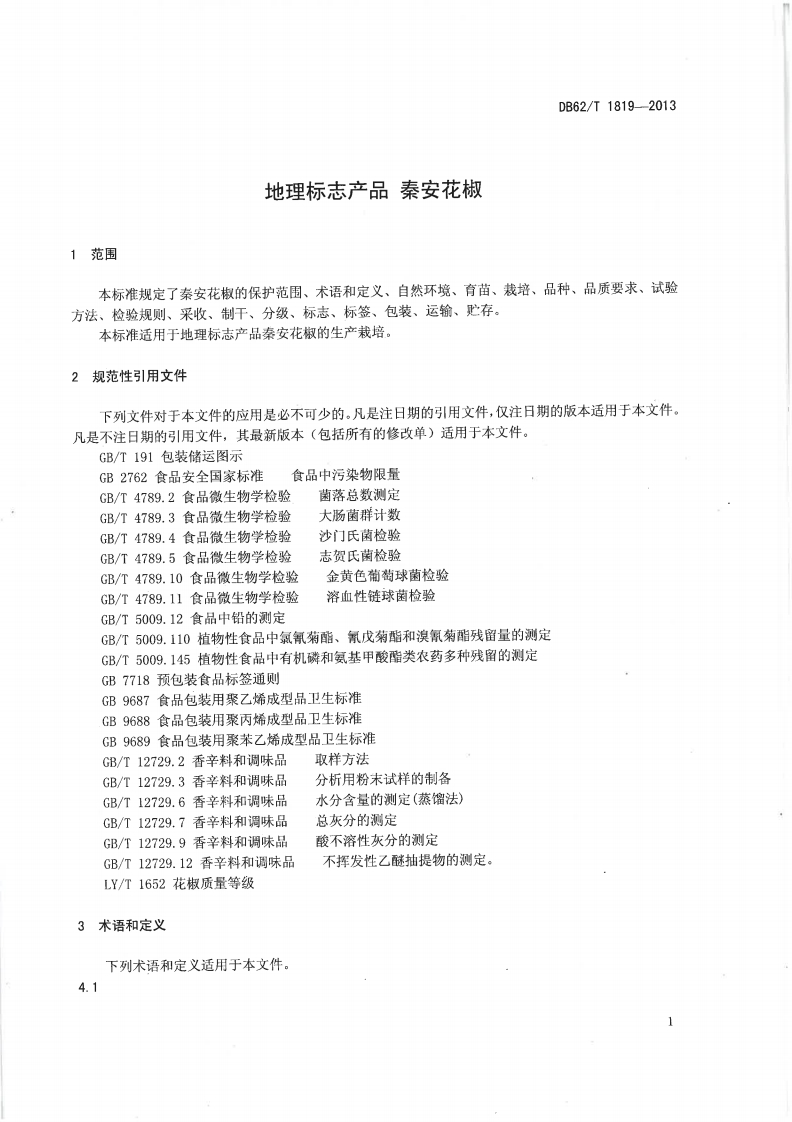 DB62/T 1819—2013

地理标志产品 秦安花椒

1 范围

本标准规定了秦安花椒的保护范围、术语和定义、自然环境、育苗、栽培、品种、品质要求、试验方法、检验规则、采收、制干、分级、标志、标签、包装、运输、贮存。

本标准适用于地理标志产品秦安花椒的生产栽培。

2 规范性引用文件

下列文件对于本文件的应用是必不可少的。凡是注日期的引用文件，仅注日期的版本适用于本文件。凡是不注日期的引用文件，其最新版本（包括所有的修改单）适用于本文件。

GB/T 191 包装储运图示
GB 2762 食品安全国家标准　食品中污染物限量
GB/T 4789.2 食品微生物学检验　菌落总数测定
GB/T 4789.3 食品微生物学检验　大肠菌群计数
GB/T 4789.4 食品微生物学检验　沙门氏菌检验
GB/T 4789.5 食品微生物学检验　志贺氏菌检验
GB/T 4789.10 食品微生物学检验　金黄色葡萄球菌检验
GB/T 4789.11 食品微生物学检验　溶血性链球菌检验
GB/T 5009.12 食品中铅的测定
GB/T 5009.110 植物性食品中氯氰菊酯、氰戊菊酯和溴氰菊酯残留量的测定
GB/T 5009.145 植物性食品中有机磷和氨基甲酸酯类农药多种残留的测定
GB 7718 预包装食品标签通则
GB 9687 食品包装用聚乙烯成型品卫生标准
GB 9688 食品包装用聚丙烯成型品卫生标准
GB 9689 食品包装用聚苯乙烯成型品卫生标准
GB/T 12729.2 香辛料和调味品　取样方法
GB/T 12729.3 香辛料和调味品　分析用粉末试样的制备
GB/T 12729.6 香辛料和调味品　水分含量的测定(蒸馏法)
GB/T 12729.7 香辛料和调味品　总灰分的测定
GB/T 12729.9 香辛料和调味品　酸不溶性灰分的测定
GB/T 12729.12 香辛料和调味品　不挥发性乙醚抽提物的测定。
LY/T 1652 花椒质量等级

3 术语和定义

下列术语和定义适用于本文件。

4.1

1